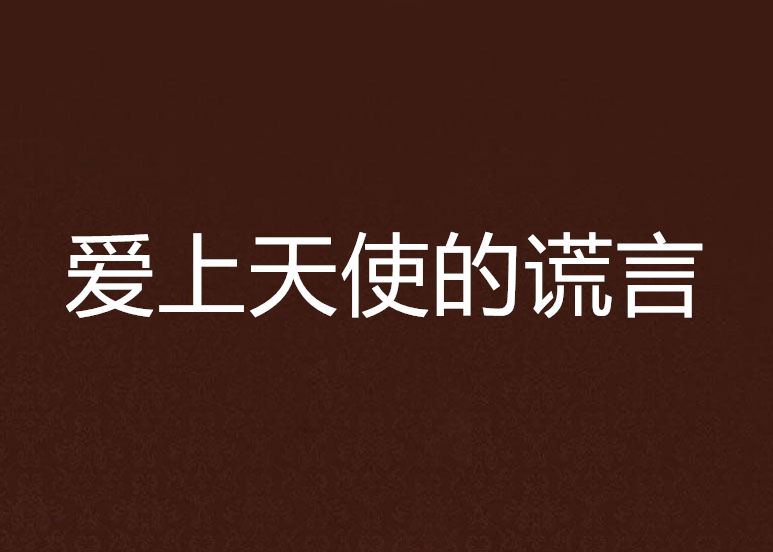 爱上天使的谎言